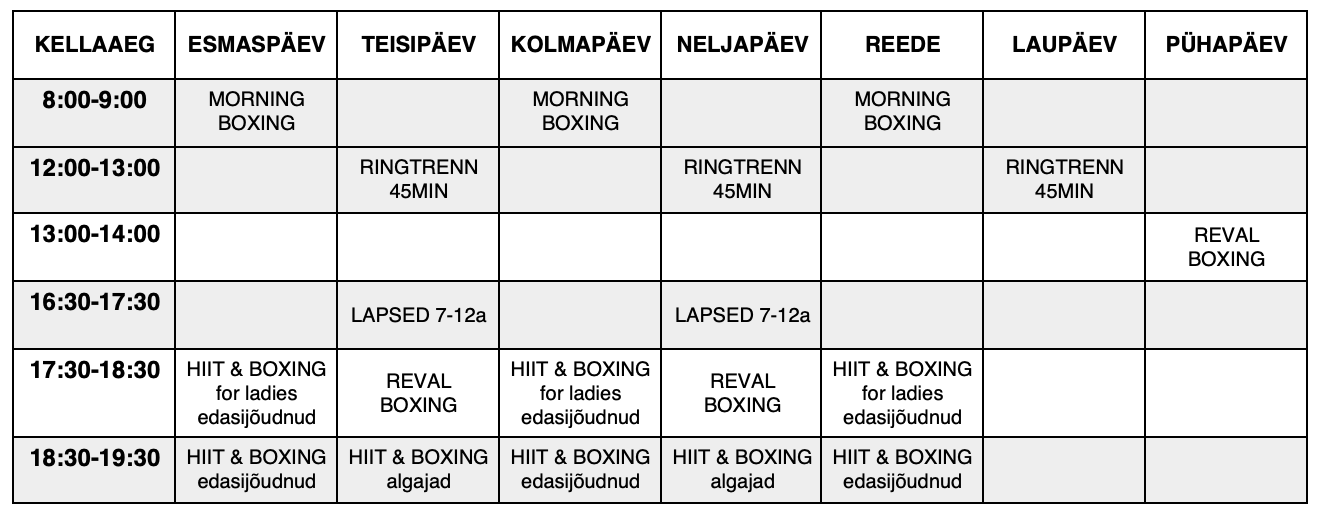 | KELLAAEG | ESMASPÄEV | TEISIPÄEV | KOLMAPÄEV | NELJAPÄEV | REEDE | LAUPÄEV | PÜHAPÄEV |
|---|---|---|---|---|---|---|---|
| 8:00-9:00 | MORNING BOXING | | MORNING BOXING | | MORNING BOXING | | |
| 12:00-13:00 | | RINGTRENN 45MIN | | RINGTRENN 45MIN | | RINGTRENN 45MIN | |
| 13:00-14:00 | | | | | | | REVAL BOXING |
| 16:30-17:30 | | LAPSED 7-12a | | LAPSED 7-12a | | | |
| 17:30-18:30 | HIIT & BOXING for ladies edasijõudnud | REVAL BOXING | HIIT & BOXING for ladies edasijõudnud | REVAL BOXING | HIIT & BOXING for ladies edasijõudnud | | |
| 18:30-19:30 | HIIT & BOXING edasijõudnud | HIIT & BOXING algajad | HIIT & BOXING edasijõudnud | HIIT & BOXING algajad | HIIT & BOXING edasijõudnud | | |